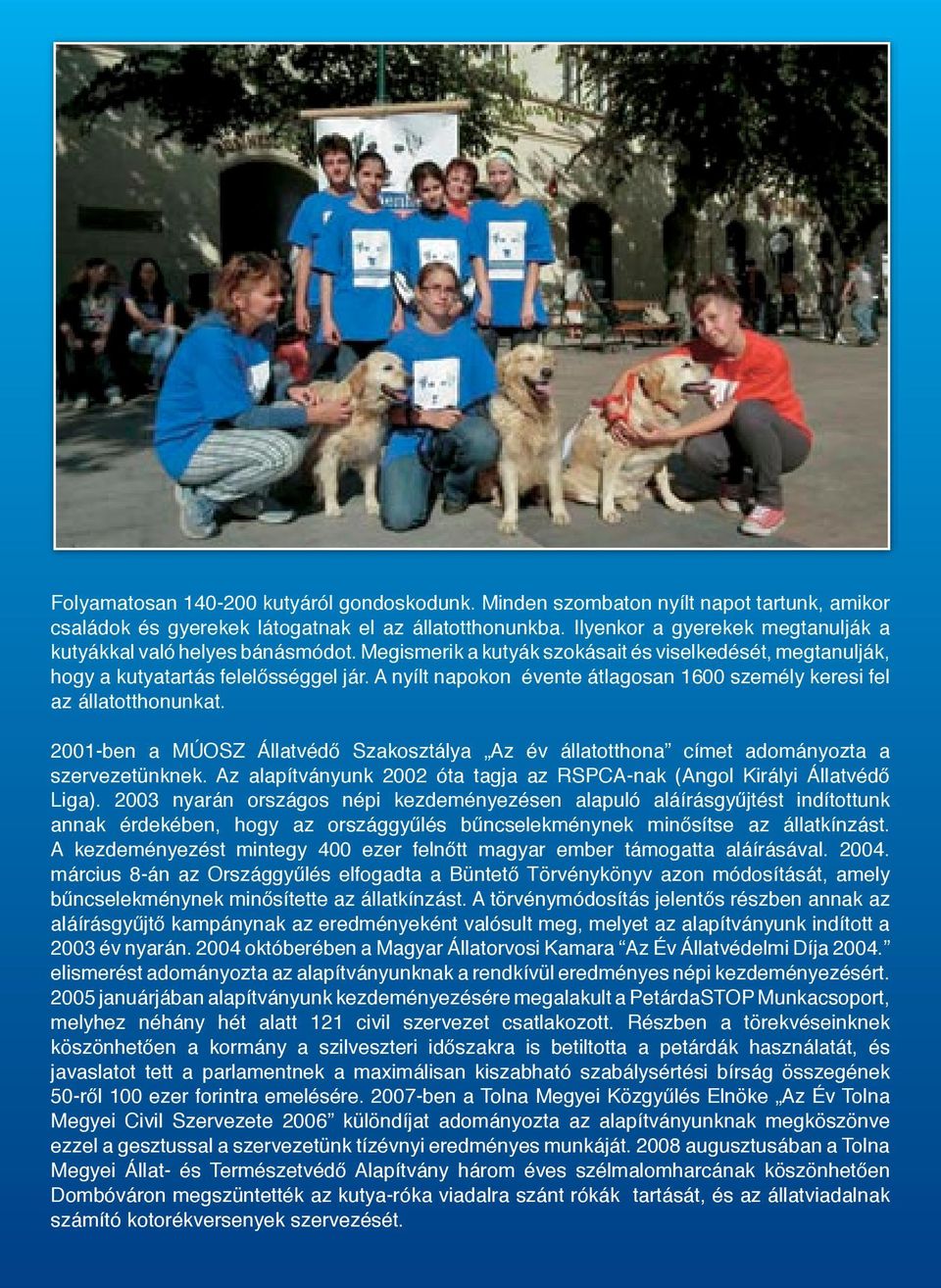 Folyamatosan 140-200 kutyáról gondoskodunk. Minden szombaton nyílt napot tartunk, amikor családok és gyerekek látogatnak el az állatotthonunkba. Ilyenkor a gyerekek megtanulják a kutyákkal való helyes bánásmódot. Megismerik a kutyák szokásait és viselkedését, megtanulják, hogy a kutyatartás felelősséggel jár. A nyílt napokon évente átlagosan 1600 személy keresi fel az állatotthonunkat.

2001-ben a MÚOSZ Állatvédő Szakosztálya „Az év állatotthona” címet adományozta a szervezetünknek. Az alapítványunk 2002 óta tagja az RSPCA-nak (Angol Királyi Állatvédő Liga). 2003 nyarán országos népi kezdeményezésen alapuló aláírásgyűjtést indítottunk annak érdekében, hogy az országgyűlés bűncselekménynek minősítse az állatkínzást. A kezdeményezést mintegy 400 ezer felnőtt magyar ember támogatta aláírásával. 2004. március 8-án az Országgyűlés elfogadta a Büntető Törvénykönyv azon módosítását, amely bűncselekménynek minősítette az állatkínzást. A törvénymódosítás jelentős részben annak az aláírásgyűjtő kampánynak az eredményeként valósult meg, melyet az alapítványunk indított a 2003 év nyarán. 2004 októberében a Magyar Állatorvosi Kamara “Az Év Állatvédelmi Díja 2004.” elismerést adományozta az alapítványunknak a rendkívül eredményes népi kezdeményezésért. 2005 januárjában alapítványunk kezdeményezésére megalakult a PetárdaSTOP Munkacsoport, melyhez néhány hét alatt 121 civil szervezet csatlakozott. Részben a törekvéseinknek köszönhetően a kormány a szilveszteri időszakra is betiltotta a petárdák használatát, és javaslatot tett a parlamentnek a maximálisan kiszabható szabálysértési bírság összegének 50-ről 100 ezer forintra emelésére. 2007-ben a Tolna Megyei Közgyűlés Elnöke „Az Év Tolna Megyei Civil Szervezete 2006” különdíjat adományozta az alapítványunknak megköszönve ezzel a gesztussal a szervezetünk tízévnyi eredményes munkáját. 2008 augusztusában a Tolna Megyei Állat- és Természetvédő Alapítvány három éves szélmalomharcának köszönhetően Dombóváron megszüntették az kutya-róka viadalra szánt rókák tartását, és az állatviadalnak számító kotorékversenyek szervezését.